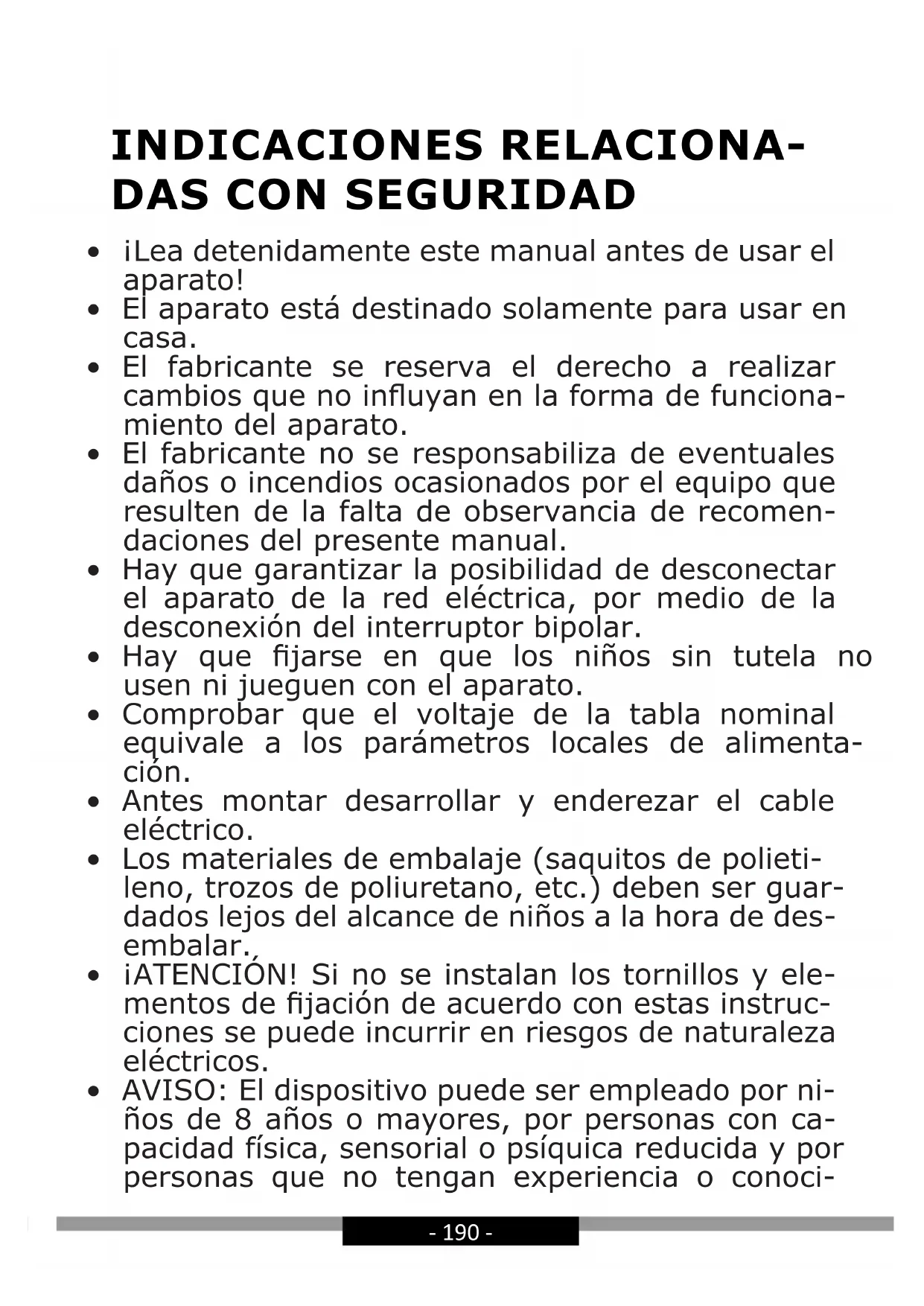 INDICACIONES RELACIONADAS CON SEGURIDAD

• ¡Lea detenidamente este manual antes de usar el aparato!
• El aparato está destinado solamente para usar en casa.
• El fabricante se reserva el derecho a realizar cambios que no influyan en la forma de funcionamiento del aparato.
• El fabricante no se responsabiliza de eventuales daños o incendios ocasionados por el equipo que resulten de la falta de observancia de recomendaciones del presente manual.
• Hay que garantizar la posibilidad de desconectar el aparato de la red eléctrica, por medio de la desconexión del interruptor bipolar.
• Hay que fijarse en que los niños sin tutela no usen ni jueguen con el aparato.
• Comprobar que el voltaje de la tabla nominal equivale a los parámetros locales de alimentación.
• Antes montar desarrollar y enderezar el cable eléctrico.
• Los materiales de embalaje (saquitos de polietileno, trozos de poliuretano, etc.) deben ser guardados lejos del alcance de niños a la hora de desembalar.
• ¡ATENCIÓN! Si no se instalan los tornillos y elementos de fijación de acuerdo con estas instrucciones se puede incurrir en riesgos de naturaleza eléctricos.
• AVISO: El dispositivo puede ser empleado por niños de 8 años o mayores, por personas con capacidad física, sensorial o psíquica reducida y por personas que no tengan experiencia o conoci-

- 190 -